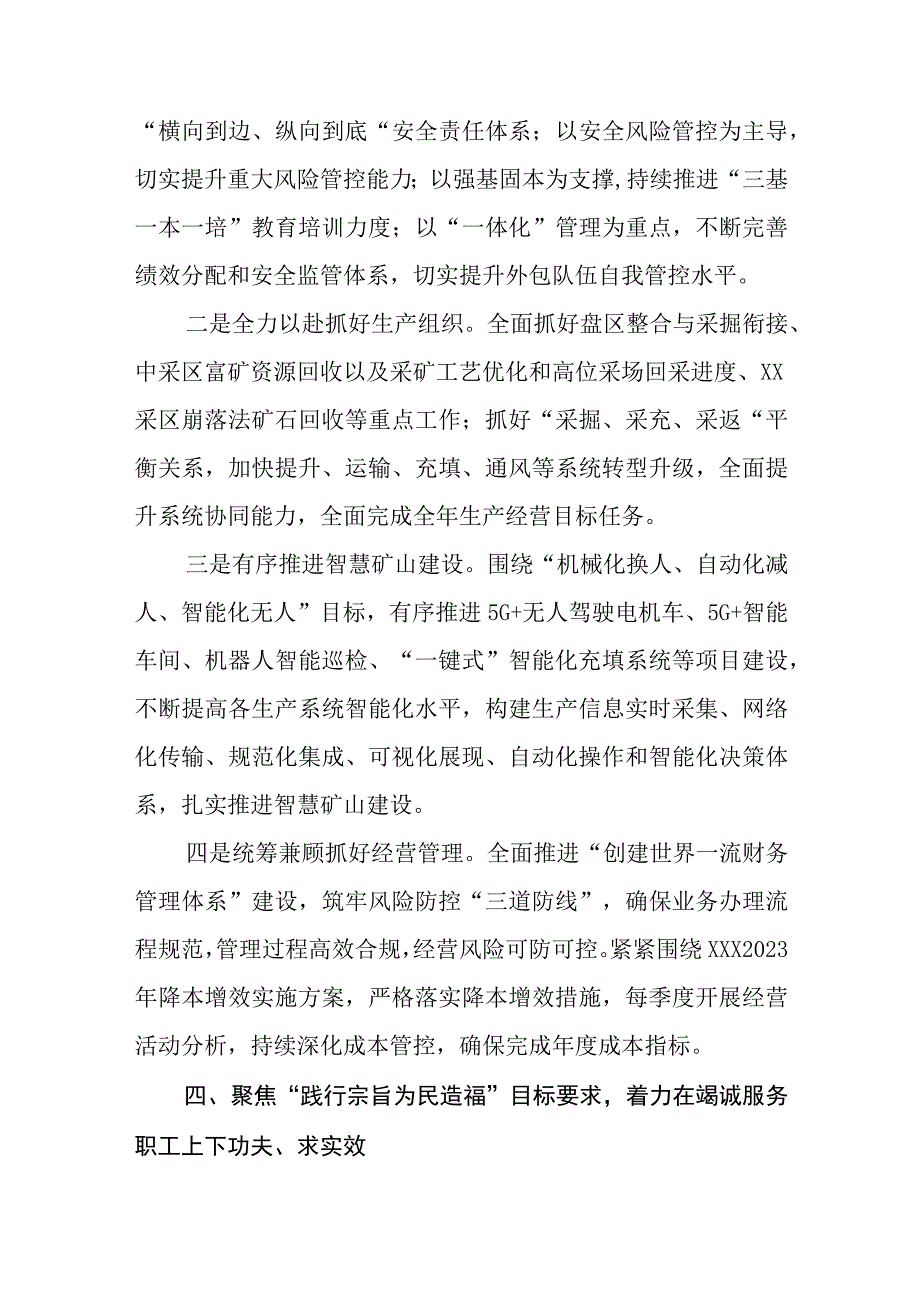 “横向到边、纵向到底“安全责任体系；以安全风险管控为主导，切实提升重大风险管控能力；以强基固本为支撑，持续推进“三基一本一培”教育培训力度；以“一体化”管理为重点，不断完善绩效分配和安全监管体系，切实提升外包队伍自我管控水平。

二是全力以赴抓好生产组织。全面抓好盘区整合与采掘衔接、中采区富矿资源回收以及采矿工艺优化和高位采场回采进度、XX采区崩落法矿石回收等重点工作；抓好“采掘、采充、采返“平衡关系，加快提升、运输、充填、通风等系统转型升级，全面提升系统协同能力，全面完成全年生产经营目标任务。

三是有序推进智慧矿山建设。围绕“机械化换人、自动化减人、智能化无人”目标，有序推进5G+无人驾驶电机车、5G+智能车间、机器人智能巡检、“一键式”智能化充填系统等项目建设，不断提高各生产系统智能化水平，构建生产信息实时采集、网络化传输、规范化集成、可视化展现、自动化操作和智能化决策体系，扎实推进智慧矿山建设。

四是统筹兼顾抓好经营管理。全面推进“创建世界一流财务管理体系”建设，筑牢风险防控“三道防线”，确保业务办理流程规范，管理过程高效合规，经营风险可防可控。紧紧围绕XXX2023年降本增效实施方案，严格落实降本增效措施，每季度开展经营活动分析，持续深化成本管控，确保完成年度成本指标。

四、聚焦“践行宗旨为民造福”目标要求，着力在竭诚服务职工上下功夫、求实效